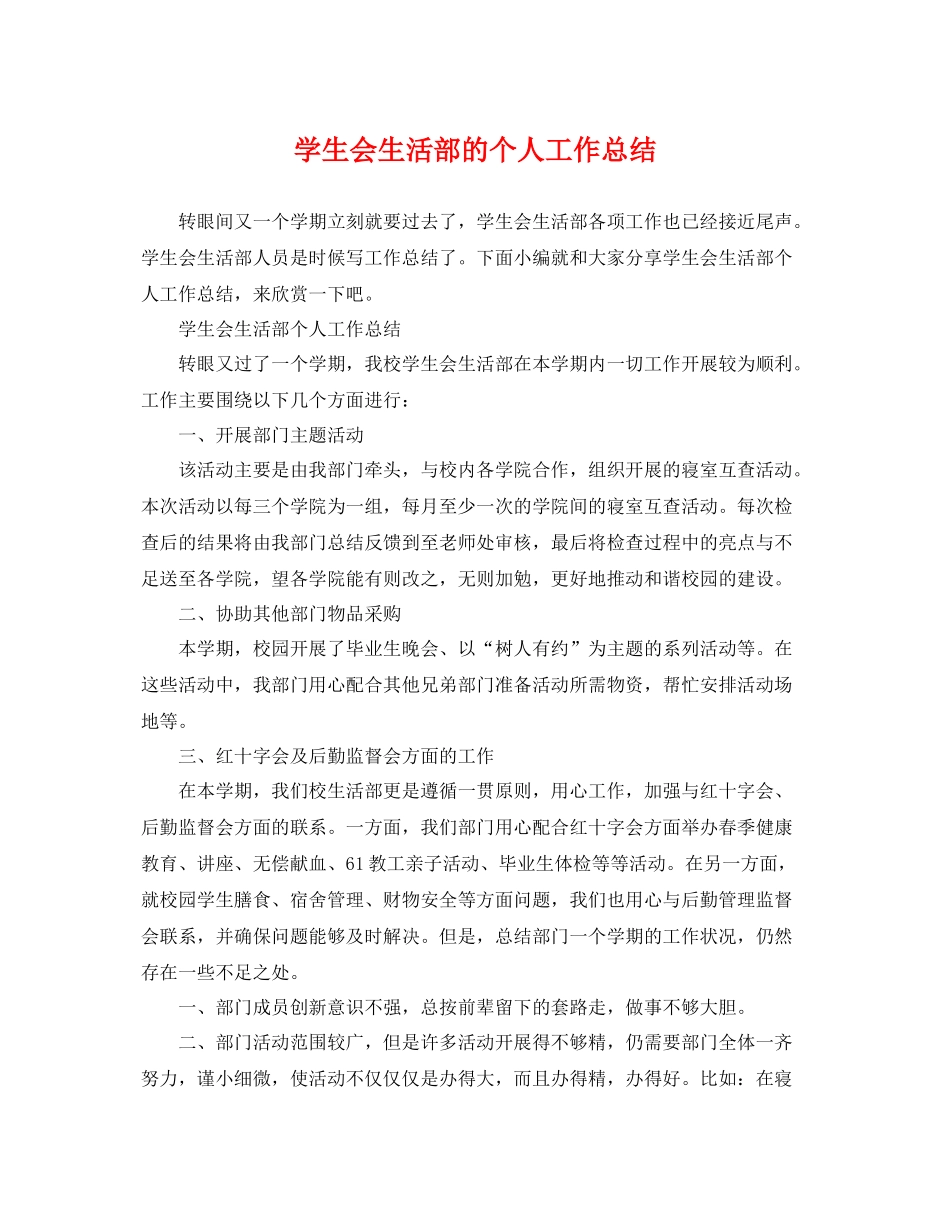 学生会生活部的个人工作总结

转眼间又一个学期立刻就要过去了，学生会生活部各项工作也已经接近尾声。学生会生活部人员是时候写工作总结了。下面小编就和大家分享学生会生活部个人工作总结，来欣赏一下吧。

学生会生活部个人工作总结

转眼又过了一个学期，我校学生会生活部在本学期内一切工作开展较为顺利。工作主要围绕以下几个方面进行：

一、开展部门主题活动

该活动主要是由我部门牵头，与校内各学院合作，组织开展的寝室互查活动。本次活动以每三个学院为一组，每月至少一次的学院间的寝室互查活动。每次检查后的结果将由我部门总结反馈到至老师处审核，最后将检查过程中的亮点与不足送至各学院，望各学院能有则改之，无则加勉，更好地推动和谐校园的建设。

二、协助其他部门物品采购

本学期，校园开展了毕业生晚会、以“树人有约”为主题的系列活动等。在这些活动中，我部门用心配合其他兄弟部门准备活动所需物资，帮忙安排活动场地等。

三、红十字会及后勤监督会方面的工作

在本学期，我们校生活部更是遵循一贯原则，用心工作，加强与红十字会、后勤监督会方面的联系。一方面，我们部门用心配合红十字会方面举办春季健康教育、讲座、无偿献血、61 教工亲子活动、毕业生体检等等活动。在另一方面，就校园学生膳食、宿舍管理、财物安全等方面问题，我们也用心与后勤管理监督会联系，并确保问题能够及时解决。但是，总结部门一个学期的工作状况，仍然存在一些不足之处。

一、部门成员创新意识不强，总按前辈留下的套路走，做事不够大胆。

二、部门活动范围较广，但是许多活动开展得不够精，仍需要部门全体一齐努力，谨小细微，使活动不仅仅仅是办得大，而且办得精，办得好。比如：在寝